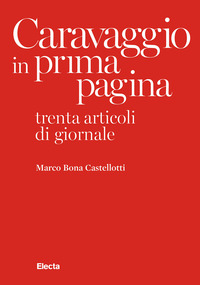 Caravaggio in prima pagina

trenta articoli di giornale

Marco Bona Castellotti

Electa